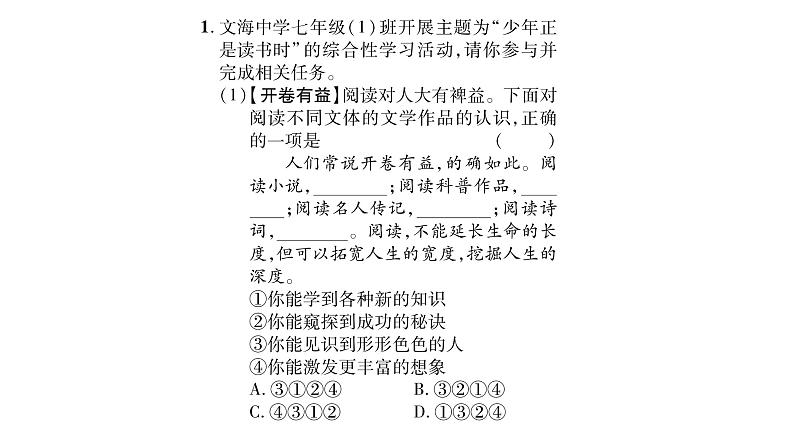 1. 文海中学七年级(1)班开展主题为“少年正是读书时”的综合性学习活动,请你参与并完成相关任务。

(1)【开卷有益】阅读对人大有裨益。下面对阅读不同文体的文学作品的认识,正确的一项是　　(　　)

人们常说开卷有益,的确如此。阅读小说,________;阅读科普作品,________;阅读名人传记,________;阅读诗词,________。阅读,不能延长生命的长度,但可以拓宽人生的宽度,挖掘人生的深度。

①你能学到各种新的知识
②你能窥探到成功的秘诀
③你能见识到形形色色的人
④你能激发更丰富的想象

A. ③①②④　　B. ③②①④
C. ④③①②　　D. ①③②④